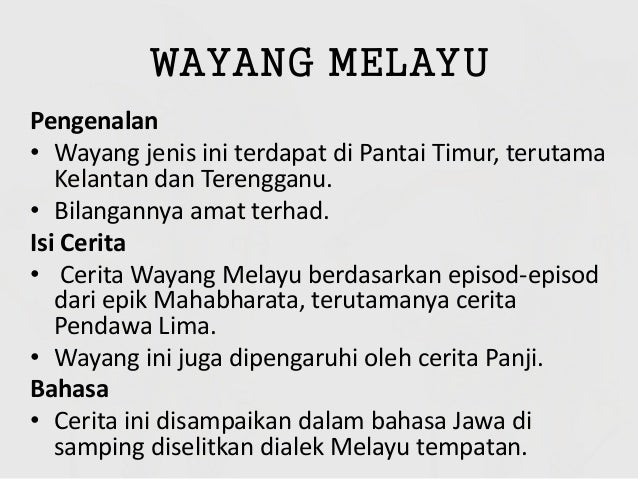 WAYANG MELAYU

Pengenalan

• Wayang jenis ini terdapat di Pantai Timur, terutama Kelantan dan Terengganu.

• Bilangannya amat terhad.

Isi Cerita

• Cerita Wayang Melayu berdasarkan episod-episod dari epik Mahabharata, terutamanya cerita Pendawa Lima.

• Wayang ini juga dipengaruhi oleh cerita Panji.

Bahasa

• Cerita ini disampaikan dalam bahasa Jawa di samping diselitkan dialek Melayu tempatan.